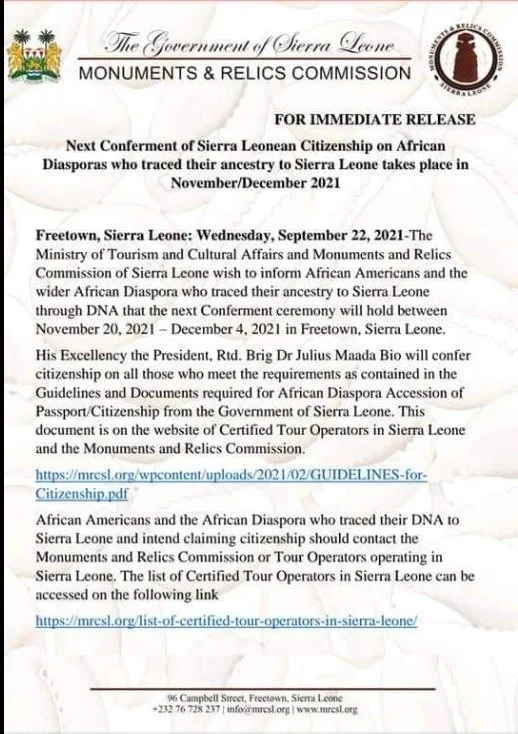 The Government of Sierra Leone
MONUMENTS & RELICS COMMISSION

MONUMENTS & RELICS COMMISSION
SIERRA LEONE

FOR IMMEDIATE RELEASE

Next Conferment of Sierra Leonean Citizenship on African Diasporas who traced their ancestry to Sierra Leone takes place in November/December 2021

Freetown, Sierra Leone: Wednesday, September 22, 2021-The Ministry of Tourism and Cultural Affairs and Monuments and Relics Commission of Sierra Leone wish to inform African Americans and the wider African Diaspora who traced their ancestry to Sierra Leone through DNA that the next Conferment ceremony will hold between November 20, 2021 – December 4, 2021 in Freetown, Sierra Leone.

His Excellency the President, Rtd. Brig Dr Julius Maada Bio will confer citizenship on all those who meet the requirements as contained in the Guidelines and Documents required for African Diaspora Accession of Passport/Citizenship from the Government of Sierra Leone. This document is on the website of Certified Tour Operators in Sierra Leone and the Monuments and Relics Commission.

https://mrcsl.org/wpcontent/uploads/2021/02/GUIDELINES-for-Citizenship.pdf

African Americans and the African Diaspora who traced their DNA to Sierra Leone and intend claiming citizenship should contact the Monuments and Relics Commission or Tour Operators operating in Sierra Leone. The list of Certified Tour Operators in Sierra Leone can be accessed on the following link

https://mrcsl.org/list-of-certified-tour-operators-in-sierra-leone/

96 Campbell Street, Freetown, Sierra Leone
+232 76 728 237 | info@mrcsl.org | www.mrcsl.org